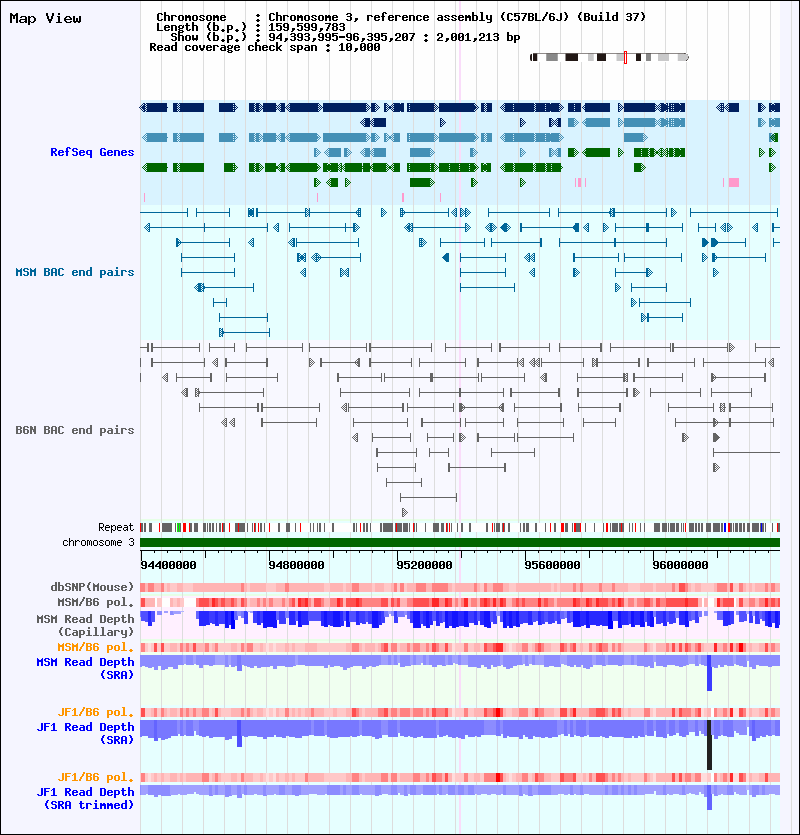 Map View

Chromosome : Chromosome 3, reference assembly (C57BL/6J) (Build 37)
Length (b.p.) : 159,599,783
Show (b.p.) : 94,393,995-96,395,207 : 2,001,213 bp
Read coverage check span : 10,000

RefSeq Genes

MSM BAC end pairs

B6N BAC end pairs

Repeat
chromosome 3

94400000
94800000
95200000
95600000
96000000

dbSNP(Mouse)
MSM/B6 pol.
MSM Read Depth (Capillary)
MSM/B6 pol.
MSM Read Depth (SRA)

JF1/B6 pol.
JF1 Read Depth (SRA)

JF1/B6 pol.
JF1 Read Depth (SRA trimmed)